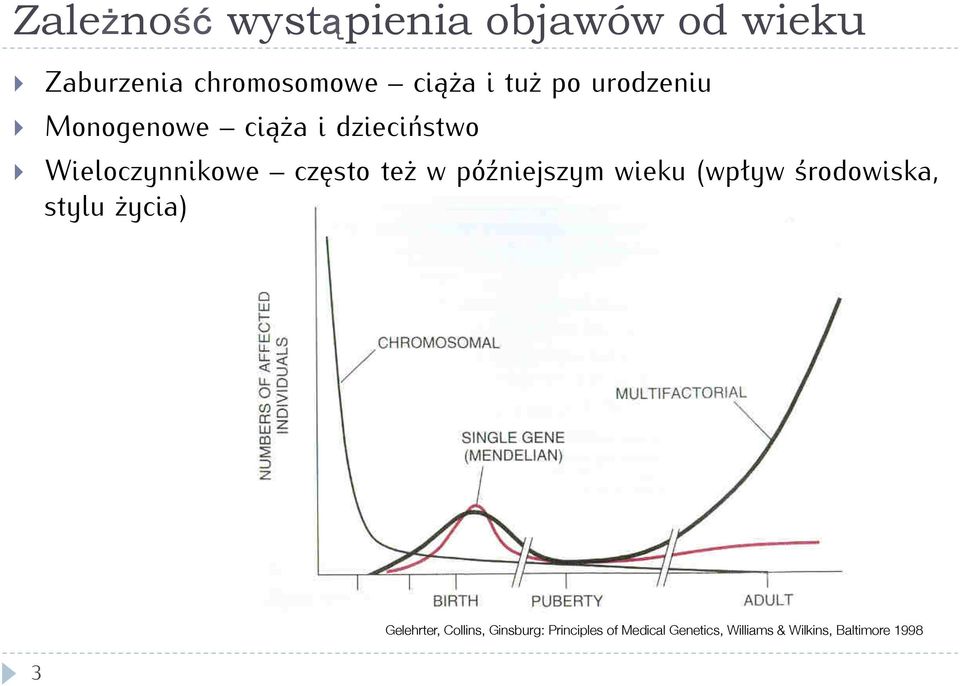 Zależność wystąpienia objawów od wieku

Zaburzenia chromosomowe – ciąża i tuż po urodzeniu

Monogenowe – ciąża i dzieciństwo

Wieloczynnikowe – często też w późniejszym wieku (wpływ środowiska, stylu życia)

NUMBERS OF AFFECTED INDIVIDUALS

CHROMOSOMAL

MULTIFACTORIAL

SINGLE GENE (MENDELIAN)

BIRTH

PUBERTY

ADULT

Gelehrter, Collins, Ginsburg: Principles of Medical Genetics, Williams & Wilkins, Baltimore 1998

3